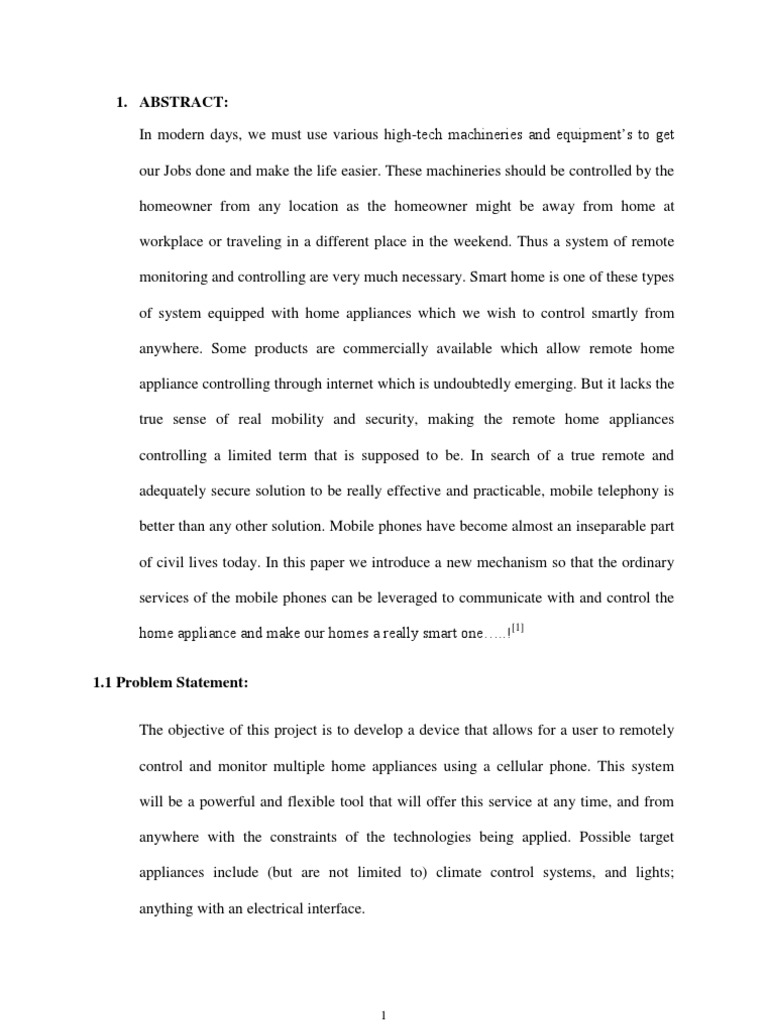 1. ABSTRACT:

In modern days, we must use various high-tech machineries and equipment's to get our Jobs done and make the life easier. These machineries should be controlled by the homeowner from any location as the homeowner might be away from home at workplace or traveling in a different place in the weekend. Thus a system of remote monitoring and controlling are very much necessary. Smart home is one of these types of system equipped with home appliances which we wish to control smartly from anywhere. Some products are commercially available which allow remote home appliance controlling through internet which is undoubtedly emerging. But it lacks the true sense of real mobility and security, making the remote home appliances controlling a limited term that is supposed to be. In search of a true remote and adequately secure solution to be really effective and practicable, mobile telephony is better than any other solution. Mobile phones have become almost an inseparable part of civil lives today. In this paper we introduce a new mechanism so that the ordinary services of the mobile phones can be leveraged to communicate with and control the home appliance and make our homes a really smart one…..!$^{[1]}$

1.1 Problem Statement:

The objective of this project is to develop a device that allows for a user to remotely control and monitor multiple home appliances using a cellular phone. This system will be a powerful and flexible tool that will offer this service at any time, and from anywhere with the constraints of the technologies being applied. Possible target appliances include (but are not limited to) climate control systems, and lights; anything with an electrical interface.

1